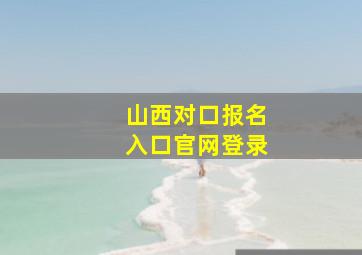 山西对口报名
入口官网登录